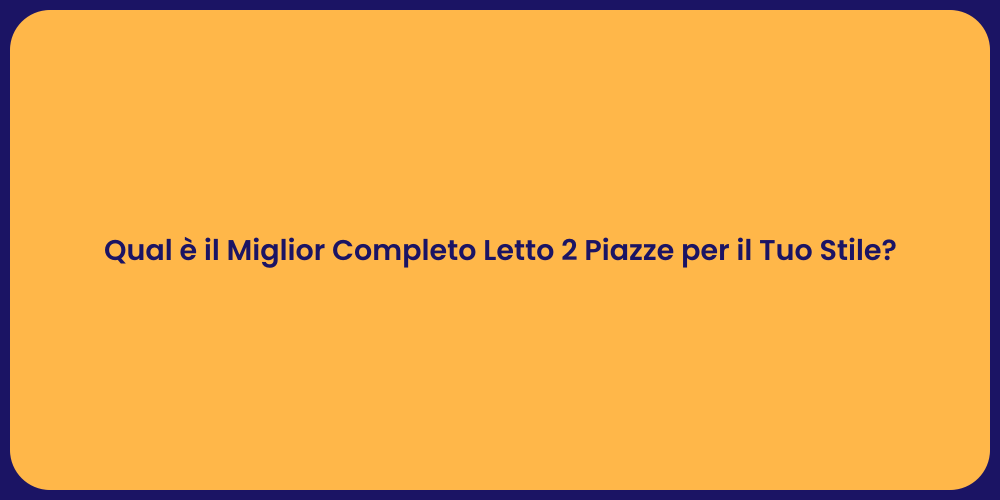 Qual è il Miglior Completo Letto 2 Piazze per il Tuo Stile?